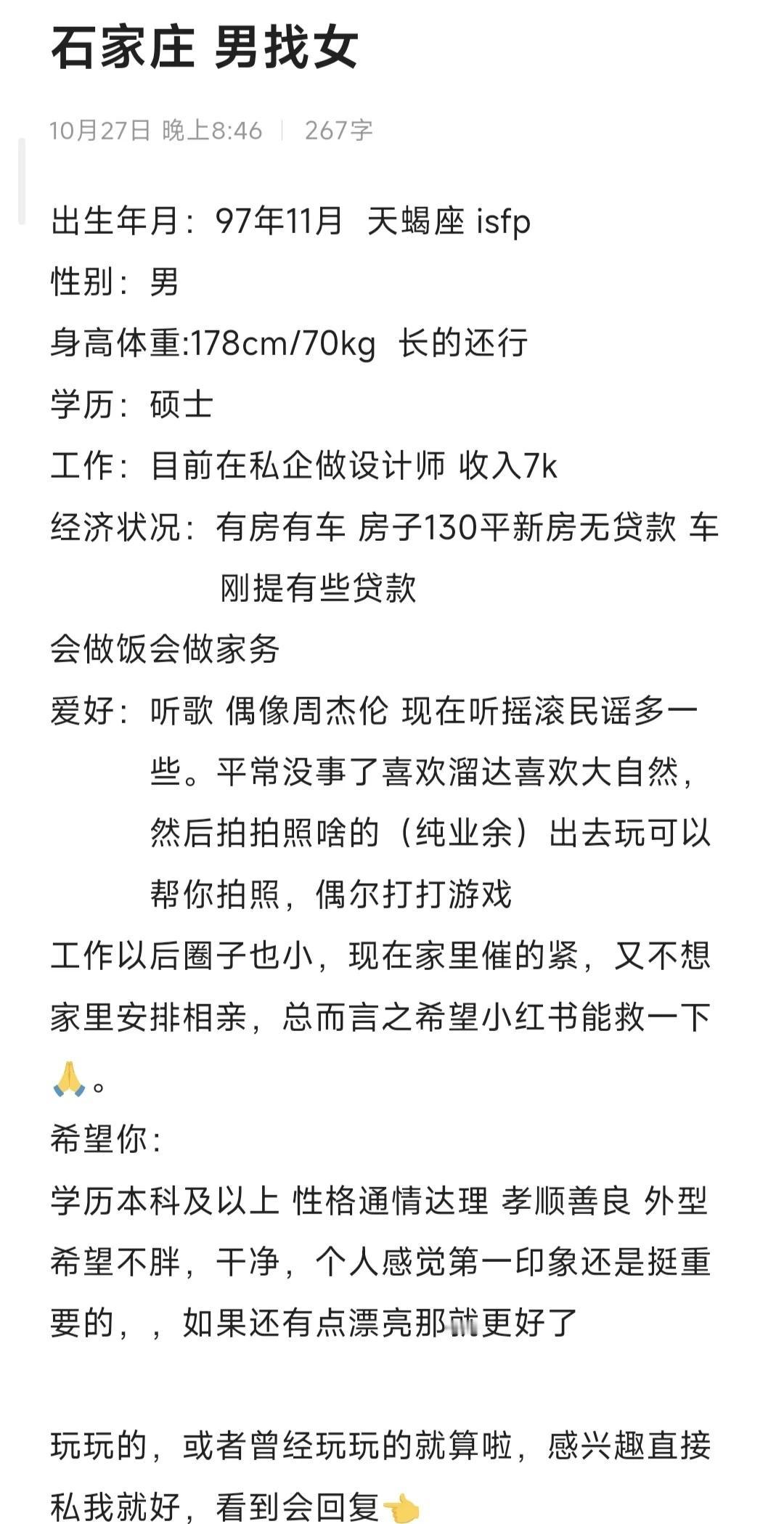 石家庄 男找女

10月27日 晚上8:46 | 267字

出生年月：97年11月 天蝎座 isfp
性别：男
身高体重:178cm/70kg 长的还行
学历：硕士
工作：目前在私企做设计师 收入7k
经济状况：有房有车 房子130平新房无贷款 车刚提有些贷款
会做饭会做家务
爱好：听歌 偶像周杰伦 现在听摇滚民谣多一些。平常没事了喜欢溜达喜欢大自然，然后拍拍照啥的（纯业余）出去玩可以帮你拍照，偶尔打打游戏
工作以后圈子也小，现在家里催的紧，又不想家里安排相亲，总而言之希望小红书能救一下🙏。
希望你：
学历本科及以上 性格通情达理 孝顺善良 外型希望不胖，干净，个人感觉第一印象还是挺重要的，，如果还有点漂亮那就更好了

玩玩的，或者曾经玩玩的就算啦，感兴趣直接私我就好，看到会回复👈